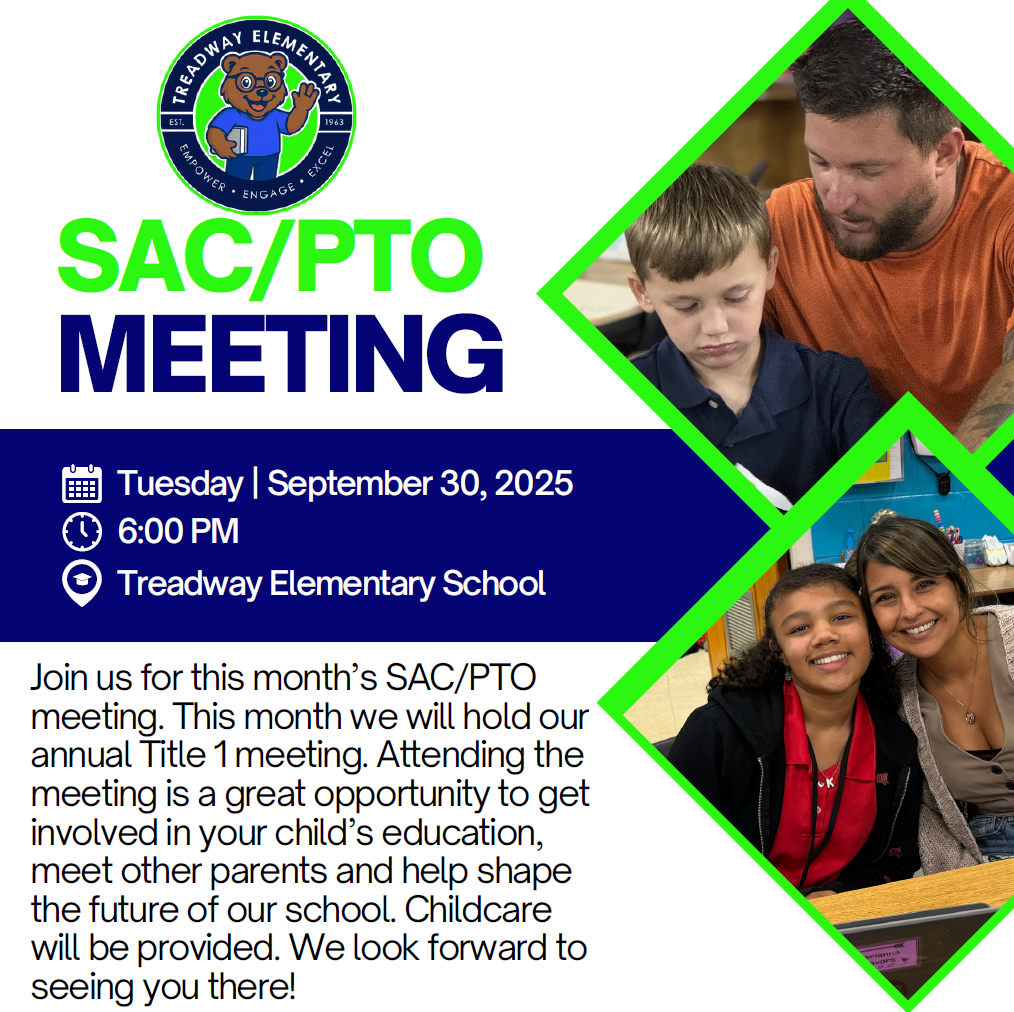 TREADWAY ELEMENTARY
EST. 1963
EMPOWER • ENGAGE • EXCEL

SAC/PTO
MEETING

Tuesday | September 30, 2025
6:00 PM
Treadway Elementary School

Join us for this month's SAC/PTO meeting. This month we will hold our annual Title 1 meeting. Attending the meeting is a great opportunity to get involved in your child's education, meet other parents and help shape the future of our school. Childcare will be provided. We look forward to seeing you there!